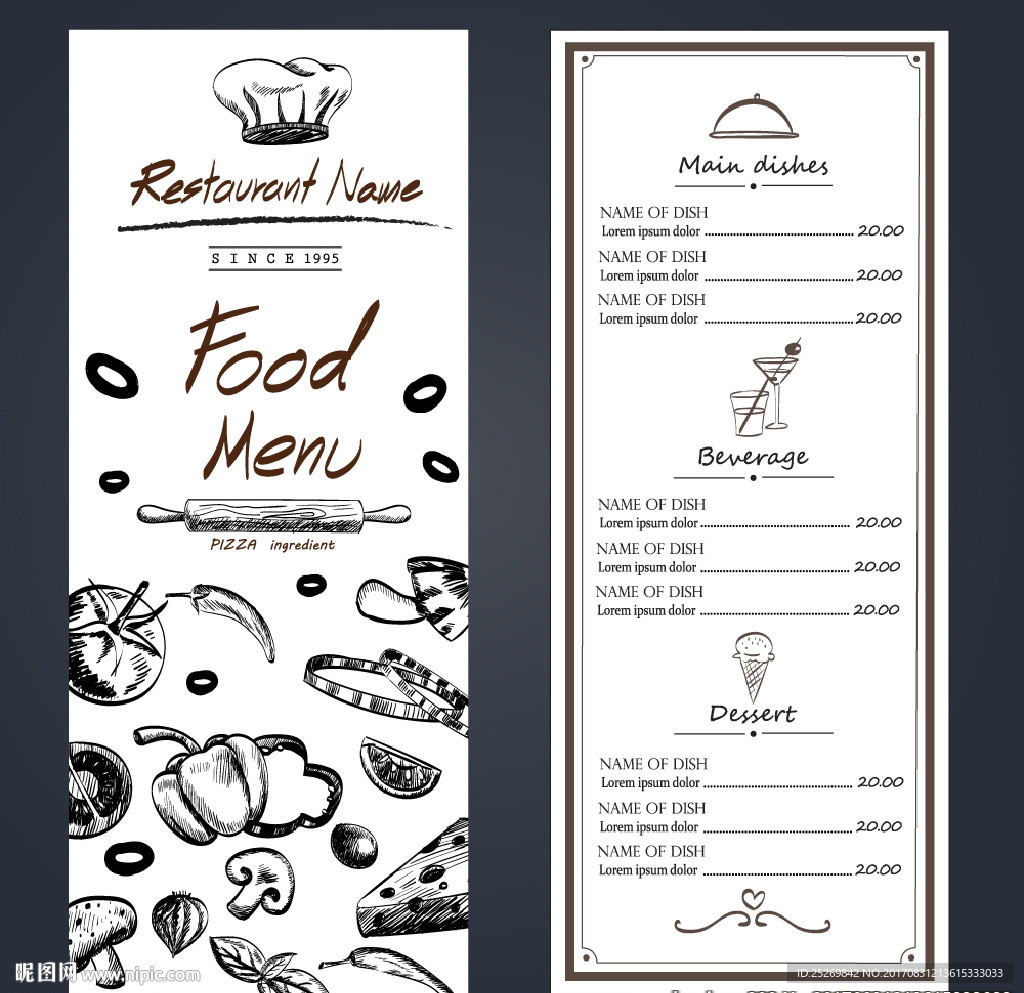 Restaurant Name

SINCE 1995

Food Menu

PIZZA ingredient

Main dishes

NAME OF DISH
Lorem ipsum dolor 20.00

NAME OF DISH
Lorem ipsum dolor 20.00

NAME OF DISH
Lorem ipsum dolor 20.00

Beverage

NAME OF DISH
Lorem ipsum dolor 20.00

NAME OF DISH
Lorem ipsum dolor 20.00

NAME OF DISH
Lorem ipsum dolor 20.00

Dessert

NAME OF DISH
Lorem ipsum dolor 20.00

NAME OF DISH
Lorem ipsum dolor 20.00

NAME OF DISH
Lorem ipsum dolor 20.00

昵图网 www.nipic.com

ID:25269842 NO:20170831213615333033